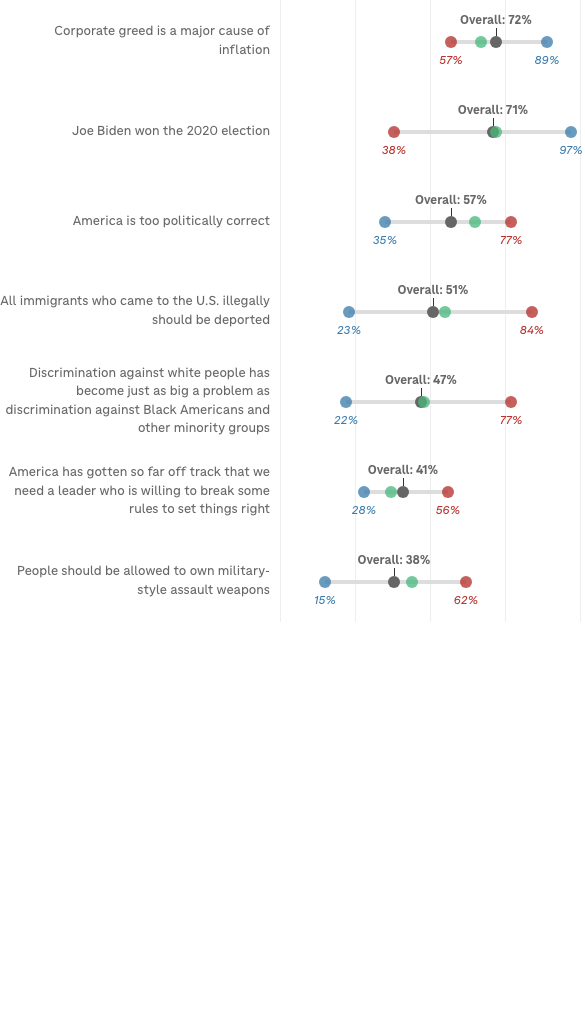 Corporate greed is a major cause of inflation

Overall: 72%

57%

89%

Joe Biden won the 2020 election

Overall: 71%

38%

97%

America is too politically correct

Overall: 57%

35%

77%

All immigrants who came to the U.S. illegally should be deported

Overall: 51%

23%

84%

Discrimination against white people has become just as big a problem as discrimination against Black Americans and other minority groups

Overall: 47%

22%

77%

America has gotten so far off track that we need a leader who is willing to break some rules to set things right

Overall: 41%

28%

56%

People should be allowed to own military-style assault weapons

Overall: 38%

15%

62%